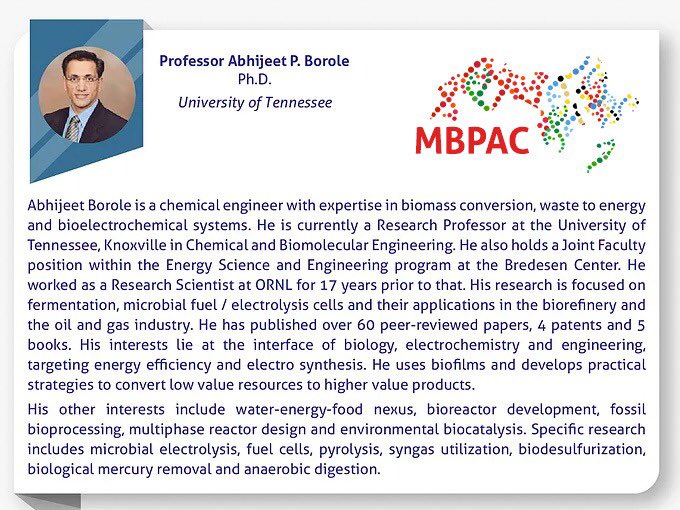 Professor Abhijeet P. Borole
Ph.D.
University of Tennessee

MBPAC

Abhijeet Borole is a chemical engineer with expertise in biomass conversion, waste to energy and bioelectrochemical systems. He is currently a Research Professor at the University of Tennessee, Knoxville in Chemical and Biomolecular Engineering. He also holds a Joint Faculty position within the Energy Science and Engineering program at the Bredesen Center. He worked as a Research Scientist at ORNL for 17 years prior to that. His research is focused on fermentation, microbial fuel / electrolysis cells and their applications in the biorefinery and the oil and gas industry. He has published over 60 peer-reviewed papers, 4 patents and 5 books. His interests lie at the interface of biology, electrochemistry and engineering, targeting energy efficiency and electro synthesis. He uses biofilms and develops practical strategies to convert low value resources to higher value products.

His other interests include water-energy-food nexus, bioreactor development, fossil bioprocessing, multiphase reactor design and environmental biocatalysis. Specific research includes microbial electrolysis, fuel cells, pyrolysis, syngas utilization, biodesulfurization, biological mercury removal and anaerobic digestion.